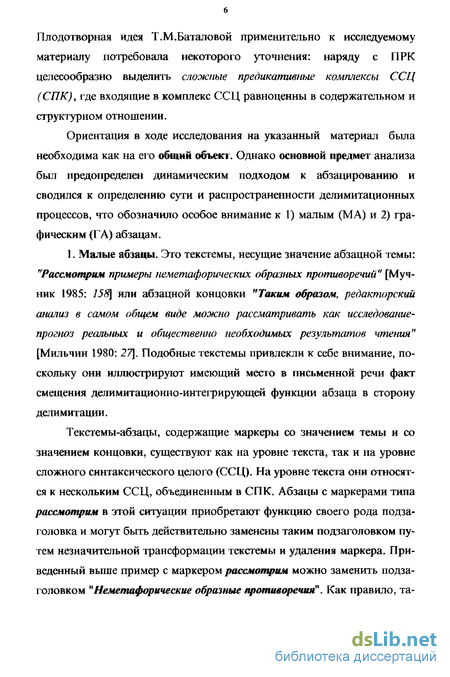 6

Плодотворная идея Т.М.Баталовой применительно к исследуемому материалу потребовала некоторого уточнения: наряду с ПРК целесообразно выделить сложные предикативные комплексы ССЦ (СПК), где входящие в комплекс ССЦ равноценны в содержательном и структурном отношении.

Ориентация в ходе исследования на указанный материал была необходима как на его общий объект. Однако основной предмет анализа был предопределен динамическим подходом к абзацированию и сводился к определению сути и распространенности делимитационных процессов, что обозначило особое внимание к 1) малым (МА) и 2) графическим (ГА) абзацам.

1. Малые абзацы. Это текстемы, несущие значение абзацной темы: "Рассмотрим примеры неметафорических образных противоречий" [Мучник 1985: 158] или абзацной концовки "Таким образом, редакторский анализ в самом общем виде можно рассматривать как исследование-прогноз реальных и общественно необходимых результатов чтения" [Мильчин 1980: 27]. Подобные текстемы привлекли к себе внимание, поскольку они иллюстрируют имеющий место в письменной речи факт смещения делимитационно-интегрирующей функции абзаца в сторону делимитации.

Текстемы-абзацы, содержащие маркеры со значением темы и со значением концовки, существуют как на уровне текста, так и на уровне сложного синтаксического целого (ССЦ). На уровне текста они относятся к нескольким ССЦ, объединенным в СПК. Абзацы с маркерами типа рассмотрим в этой ситуации приобретают функцию своего рода подзаголовка и могут быть действительно заменены таким подзаголовком путем незначительной трансформации текстемы и удаления маркера. Приведенный выше пример с маркером рассмотрим можно заменить подзаголовком "Неметафорические образные противоречия". Как правило, та-

dsLib.net
библиотека диссертаций